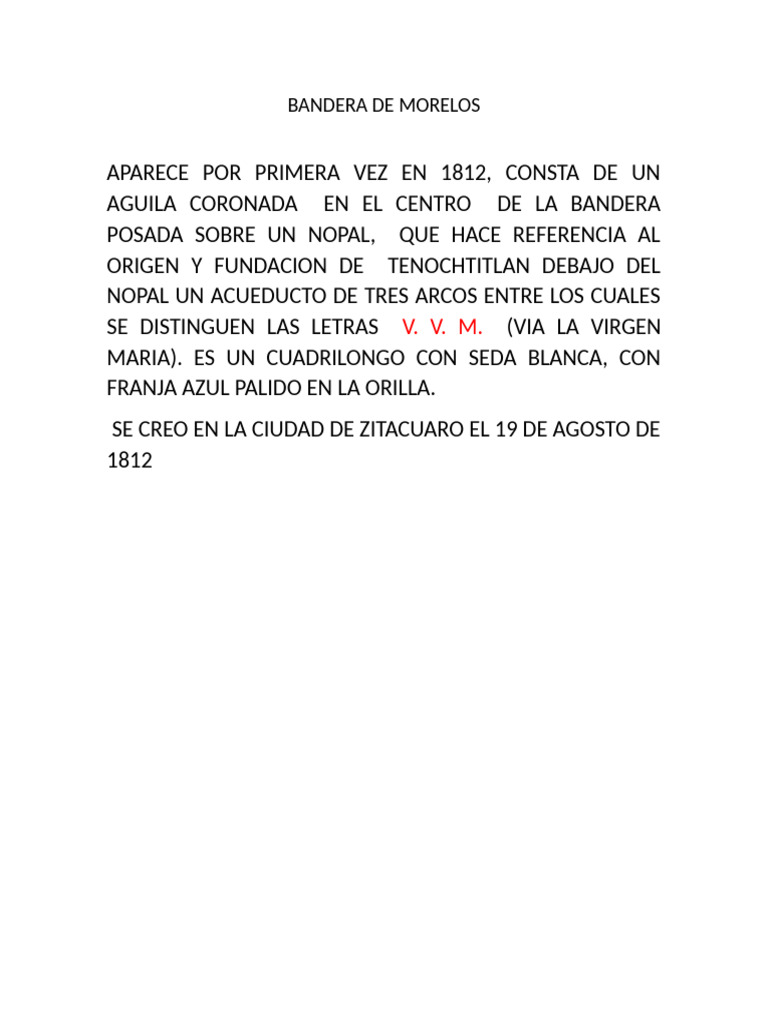 BANDERA DE MORELOS

APARECE POR PRIMERA VEZ EN 1812, CONSTA DE UN AGUILA CORONADA EN EL CENTRO DE LA BANDERA POSADA SOBRE UN NOPAL, QUE HACE REFERENCIA AL ORIGEN Y FUNDACION DE TENOCHTITLAN DEBAJO DEL NOPAL UN ACUEDUCTO DE TRES ARCOS ENTRE LOS CUALES SE DISTINGUEN LAS LETRAS V. V. M. (VIA LA VIRGEN MARIA). ES UN CUADRILONGO CON SEDA BLANCA, CON FRANJA AZUL PALIDO EN LA ORILLA.

SE CREO EN LA CIUDAD DE ZITACUARO EL 19 DE AGOSTO DE 1812